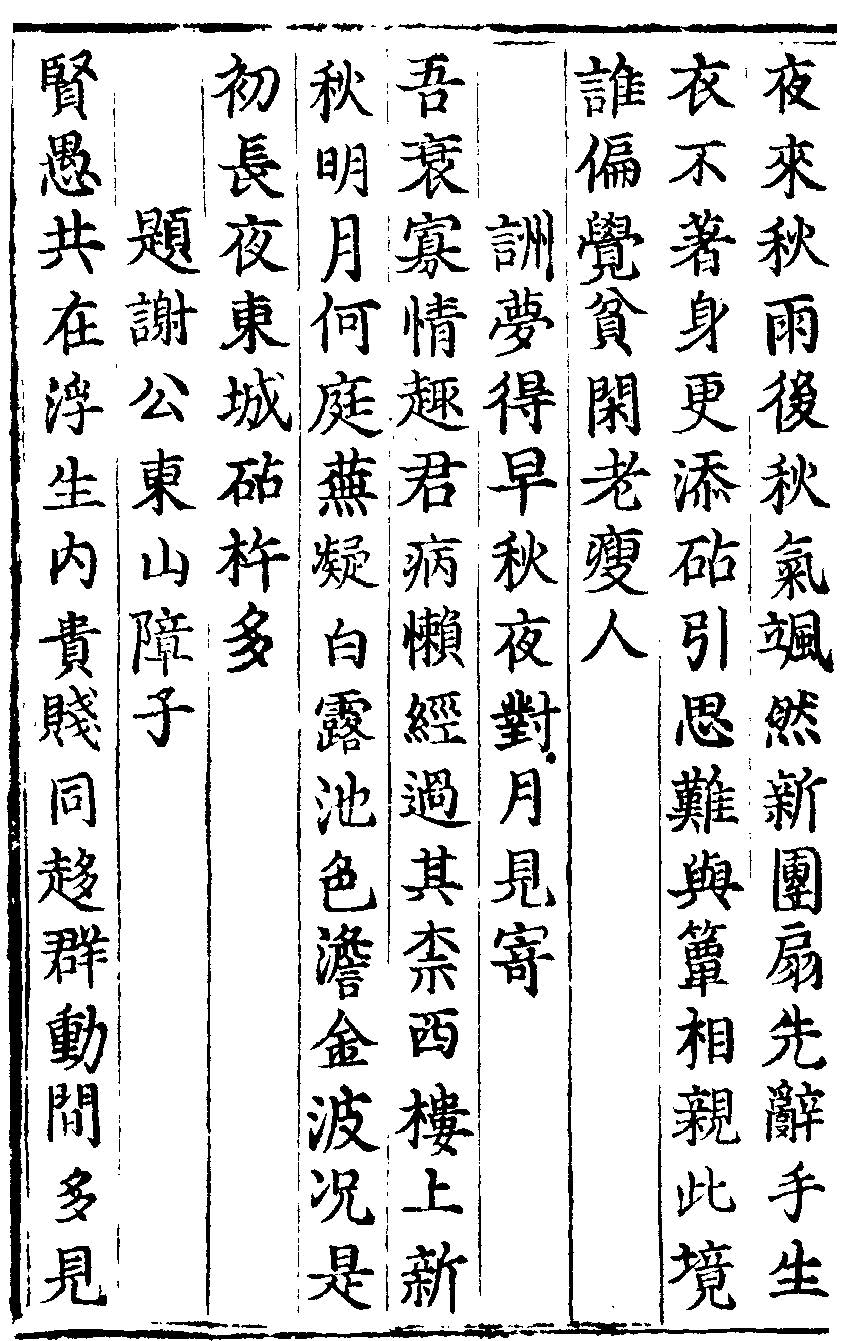 夜來秋雨後秋氣颯然新團扇先辭手生衣不著身更添砧引思難與簟相親此境誰偏覺貧閑老瘦人

詶夢得早秋夜對月見寄

吾衰寡情趣君病懶經過其柰西樓上新秋明月何庭蕪凝白露池色澹金波况是初長夜東城砧杵多

題謝公東山障子

賢愚共在浮生内貴賤同趍群動間多見